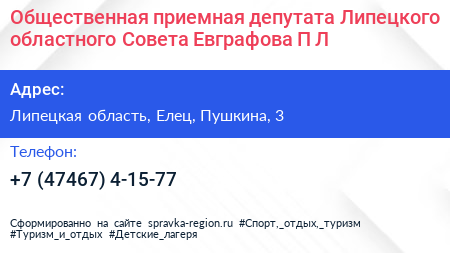 Общественная приемная депутата Липецкого областного Совета Евграфова П Л

Адрес:

Липецкая область, Елец, Пушкина, 3

Телефон:

+7 (47467) 4-15-77

Сформированно на сайте spravka-region.ru #Спорт,_отдых,_туризм #Туризм_и_отдых #Детские_лагеря